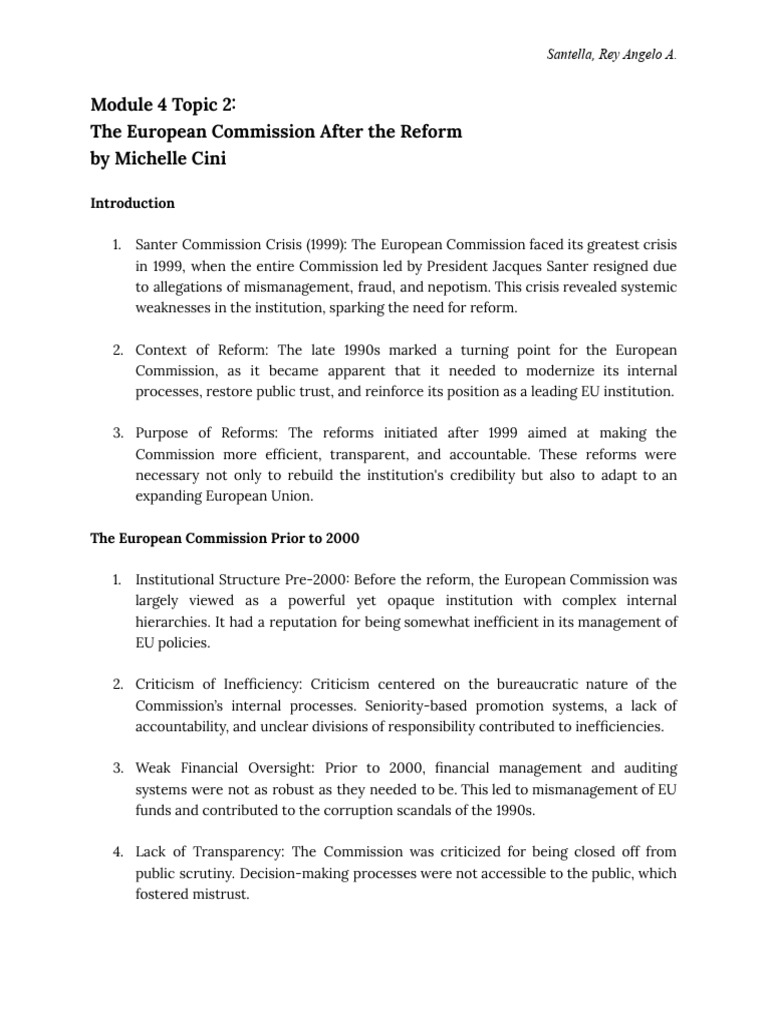 Santella, Rey Angelo A.

Module 4 Topic 2:
The European Commission After the Reform
by Michelle Cini

Introduction

1. Santer Commission Crisis (1999): The European Commission faced its greatest crisis in 1999, when the entire Commission led by President Jacques Santer resigned due to allegations of mismanagement, fraud, and nepotism. This crisis revealed systemic weaknesses in the institution, sparking the need for reform.

2. Context of Reform: The late 1990s marked a turning point for the European Commission, as it became apparent that it needed to modernize its internal processes, restore public trust, and reinforce its position as a leading EU institution.

3. Purpose of Reforms: The reforms initiated after 1999 aimed at making the Commission more efficient, transparent, and accountable. These reforms were necessary not only to rebuild the institution's credibility but also to adapt to an expanding European Union.

The European Commission Prior to 2000

1. Institutional Structure Pre-2000: Before the reform, the European Commission was largely viewed as a powerful yet opaque institution with complex internal hierarchies. It had a reputation for being somewhat inefficient in its management of EU policies.

2. Criticism of Inefficiency: Criticism centered on the bureaucratic nature of the Commission's internal processes. Seniority-based promotion systems, a lack of accountability, and unclear divisions of responsibility contributed to inefficiencies.

3. Weak Financial Oversight: Prior to 2000, financial management and auditing systems were not as robust as they needed to be. This led to mismanagement of EU funds and contributed to the corruption scandals of the 1990s.

4. Lack of Transparency: The Commission was criticized for being closed off from public scrutiny. Decision-making processes were not accessible to the public, which fostered mistrust.